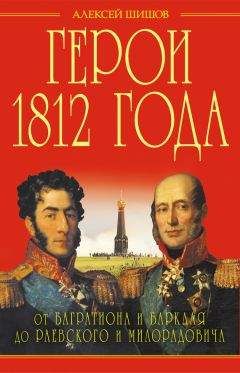 АЛЕКСЕЙ ШИШОВ

ГЕРОИ 1812 ГОДА

ОТ БАГРАТИОНА И БАРКЛАЯ ДО РАЕВСКОГО И МИЛОРАДОВИЧА